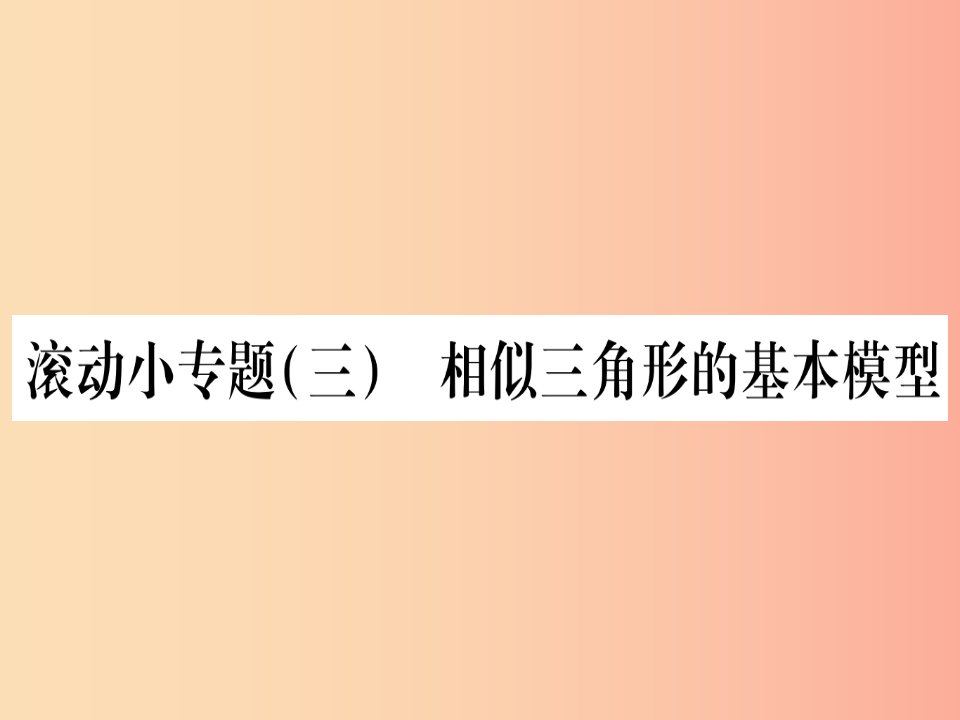 滚动小专题(三)　相似三角形的基本模型